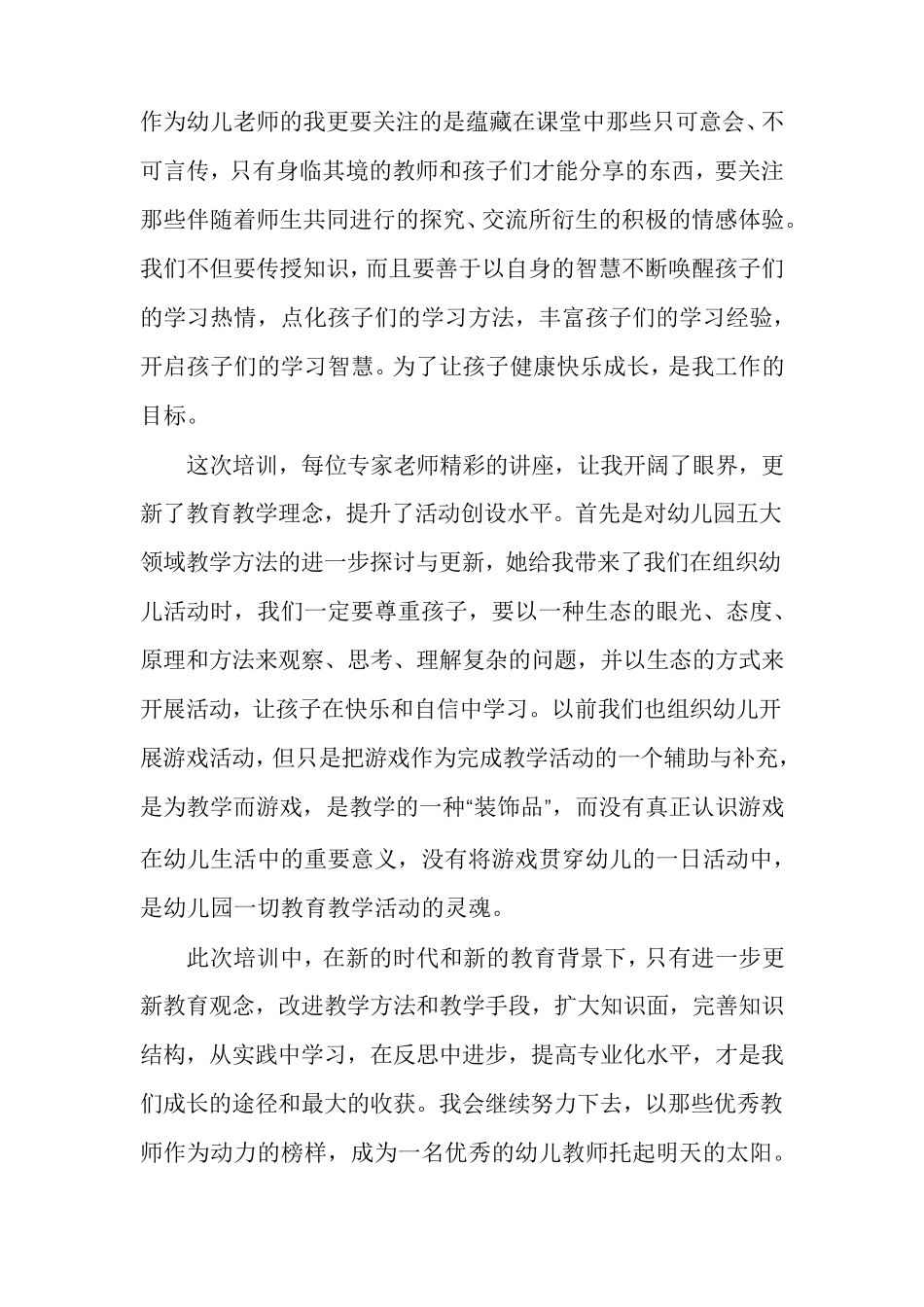 作为幼儿老师的我更要关注的是蕴藏在课堂中那些只可意会、不可言传，只有身临其境的教师和孩子们才能分享的东西，要关注那些伴随着师生共同进行的探究、交流所衍生的积极的情感体验。我们不但要传授知识，而且要善于以自身的智慧不断唤醒孩子们的学习热情，点化孩子们的学习方法，丰富孩子们的学习经验，开启孩子们的学习智慧。为了让孩子健康快乐成长，是我工作的目标。

这次培训，每位专家老师精彩的讲座，让我开阔了眼界，更新了教育教学理念，提升了活动创设水平。首先是对幼儿园五大领域教学方法的进一步探讨与更新，她给我带来了我们在组织幼儿活动时，我们一定要尊重孩子，要以一种生态的眼光、态度、原理和方法来观察、思考、理解复杂的问题，并以生态的方式来开展活动，让孩子在快乐和自信中学习。以前我们也组织幼儿开展游戏活动，但只是把游戏作为完成教学活动的一个辅助与补充，是为教学而游戏，是教学的一种“装饰品”，而没有真正认识游戏在幼儿生活中的重要意义，没有将游戏贯穿幼儿的一日活动中，是幼儿园一切教育教学活动的灵魂。

此次培训中，在新的时代和新的教育背景下，只有进一步更新教育观念，改进教学方法和教学手段，扩大知识面，完善知识结构，从实践中学习，在反思中进步，提高专业化水平，才是我们成长的途径和最大的收获。我会继续努力下去，以那些优秀教师作为动力的榜样，成为一名优秀的幼儿教师托起明天的太阳。